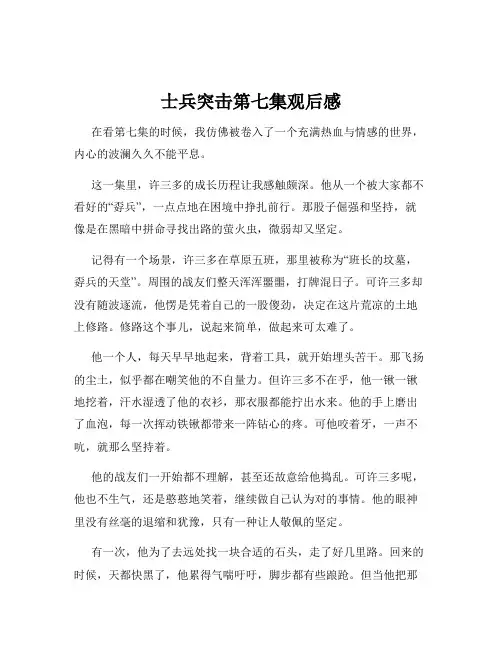 士兵突击第七集观后感

在看第七集的时候，我仿佛被卷入了一个充满热血与情感的世界，内心的波澜久久不能平息。

这一集里，许三多的成长历程让我感触颇深。他从一个被大家都不看好的“孬兵”，一点点地在困境中挣扎前行。那股子倔强和坚持，就像是在黑暗中拼命寻找出路的萤火虫，微弱却又坚定。

记得有一个场景，许三多在草原五班，那里被称为“班长的坟墓，孬兵的天堂”。周围的战友们整天浑浑噩噩，打牌混日子。可许三多却没有随波逐流，他愣是凭着自己的一股傻劲，决定在这片荒凉的土地上修路。修路这个事儿，说起来简单，做起来可太难了。

他一个人，每天早早地起来，背着工具，就开始埋头苦干。那飞扬的尘土，似乎都在嘲笑他的不自量力。但许三多不在乎，他一锹一锹地挖着，汗水湿透了他的衣衫，那衣服都能拧出水来。他的手上磨出了血泡，每一次挥动铁锹都带来一阵钻心的疼。可他咬着牙，一声不吭，就那么坚持着。

他的战友们一开始都不理解，甚至还故意给他捣乱。可许三多呢，他也不生气，还是憨憨地笑着，继续做自己认为对的事情。他的眼神里没有丝毫的退缩和犹豫，只有一种让人敬佩的坚定。

有一次，他为了去远处找一块合适的石头，走了好几里路。回来的时候，天都快黑了，他累得气喘吁吁，脚步都有些踉跄。但当他把那